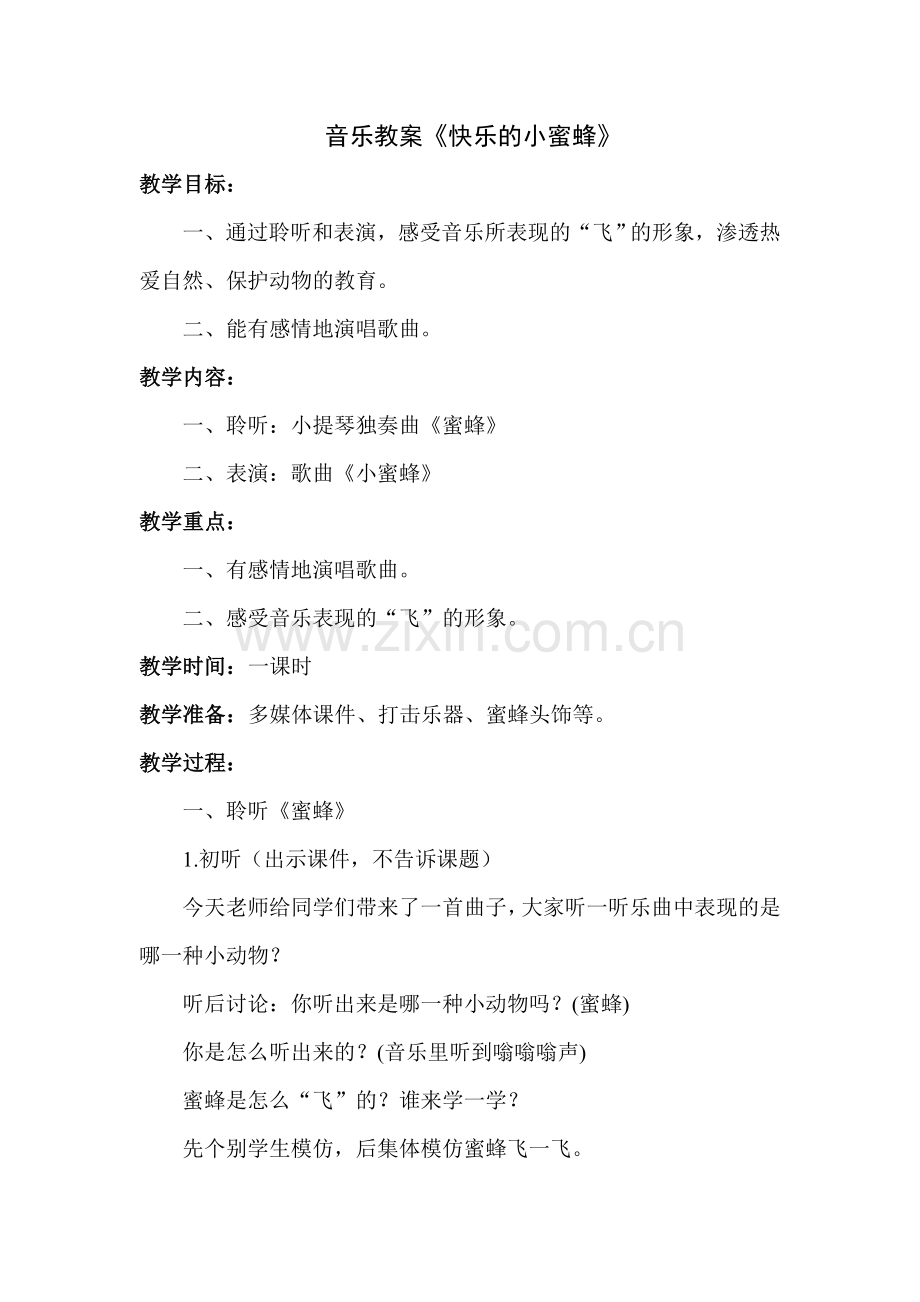 音乐教案《快乐的小蜜蜂》

教学目标：

一、通过聆听和表演，感受音乐所表现的“飞”的形象，渗透热爱自然、保护动物的教育。

二、能有感情地演唱歌曲。

教学内容：

一、聆听：小提琴独奏曲《蜜蜂》

二、表演：歌曲《小蜜蜂》

教学重点：

一、有感情地演唱歌曲。

二、感受音乐表现的“飞”的形象。

www.zixin.com.cn

教学时间：一课时

教学准备：多媒体课件、打击乐器、蜜蜂头饰等。

教学过程：

一、聆听《蜜蜂》

1.初听（出示课件，不告诉课题）

今天老师给同学们带来了一首曲子，大家听一听乐曲中表现的是哪一种小动物？

听后讨论：你听出来是哪一种小动物吗？(蜜蜂)

你是怎么听出来的？(音乐里听到嗡嗡嗡声)

蜜蜂是怎么“飞”的？谁来学一学？

先个别学生模仿，后集体模仿蜜蜂飞一飞。